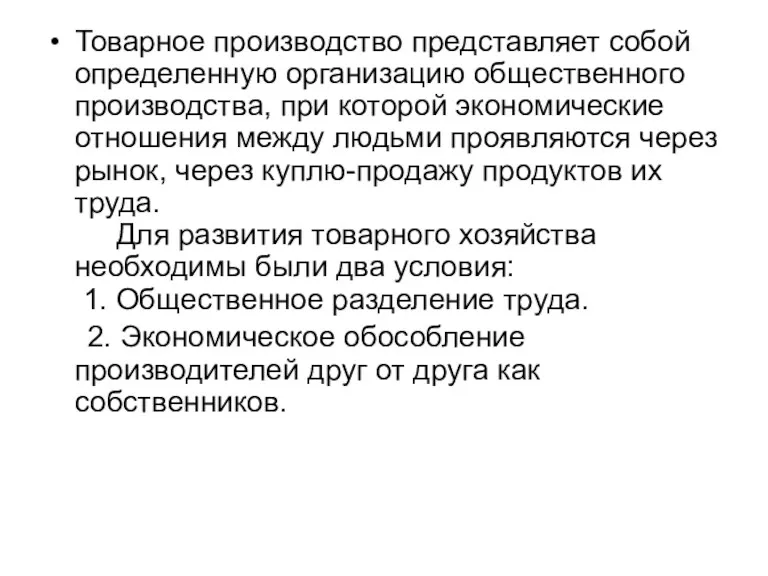 • Товарное производство представляет собой определенную организацию общественного производства, при которой экономические отношения между людьми проявляются через рынок, через куплю-продажу продуктов их труда.

Для развития товарного хозяйства необходимы были два условия:

1. Общественное разделение труда.

2. Экономическое обособление производителей друг от друга как собственников.